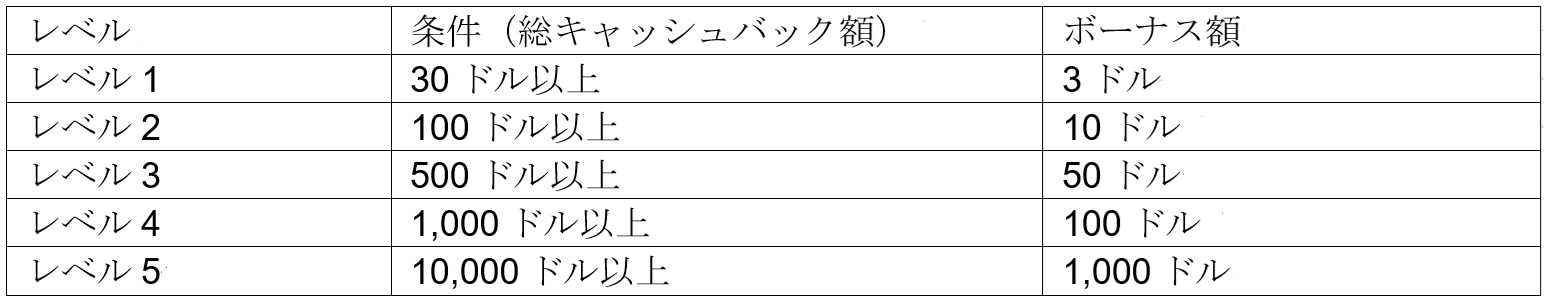 | レベル | 条件（総キャッシュバック額） | ボーナス額 |
|---|---|---|
| レベル 1 | 30 ドル以上 | 3 ドル |
| レベル 2 | 100 ドル以上 | 10 ドル |
| レベル 3 | 500 ドル以上 | 50 ドル |
| レベル 4 | 1,000 ドル以上 | 100 ドル |
| レベル 5 | 10,000 ドル以上 | 1,000 ドル |